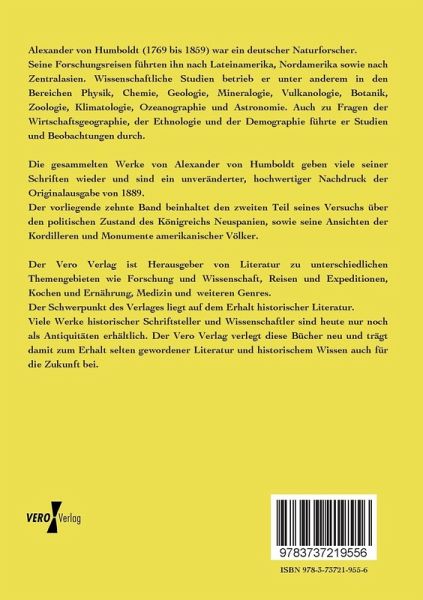 Alexander von Humboldt (1769 bis 1859) war ein deutscher Naturforscher. Seine Forschungsreisen führten ihn nach Lateinamerika, Nordamerika sowie nach Zentralasien. Wissenschaftliche Studien betrieb er unter anderem in den Bereichen Physik, Chemie, Geologie, Mineralogie, Vulkanologie, Botanik, Zoologie, Klimatologie, Ozeanographie und Astronomie. Auch zu Fragen der Wirtschaftsgeographie, der Ethnologie und der Demographie führte er Studien und Beobachtungen durch.

Die gesammelten Werke von Alexander von Humboldt geben viele seiner Schriften wieder und sind ein unveränderter, hochwertiger Nachdruck der Originalausgabe von 1889.
Der vorliegende zehnte Band beinhaltet den zweiten Teil seines Versuchs über den politischen Zustand des Königreichs Neuspanien, sowie seine Ansichten der Kordilleren und Monumente amerikanischer Völker.

Der Vero Verlag ist Herausgeber von Literatur zu unterschiedlichen Themengebieten wie Forschung und Wissenschaft, Reisen und Expeditionen, Kochen und Ernährung, Medizin und weiteren Genres.
Der Schwerpunkt des Verlages liegt auf dem Erhalt historischer Literatur.
Viele Werke historischer Schriftsteller und Wissenschaftler sind heute nur noch als Antiquitäten erhältlich. Der Vero Verlag verlegt diese Bücher neu und trägt damit zum Erhalt selten gewordener Literatur und historischem Wissen auch für die Zukunft bei.

VERO Verlag

9783737219556

ISBN 978-3-73721-955-6